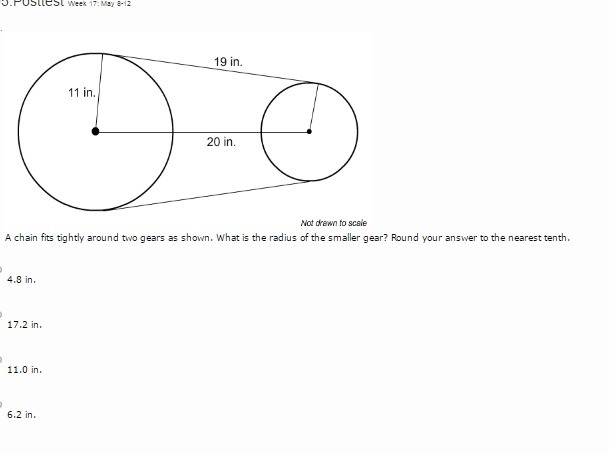 5.Posttest Week 17: May 8-12

19 in.

11 in.

20 in.

Not drawn to scale

A chain fits tightly around two gears as shown. What is the radius of the smaller gear? Round your answer to the nearest tenth.

4.8 in.

17.2 in.

11.0 in.

6.2 in.